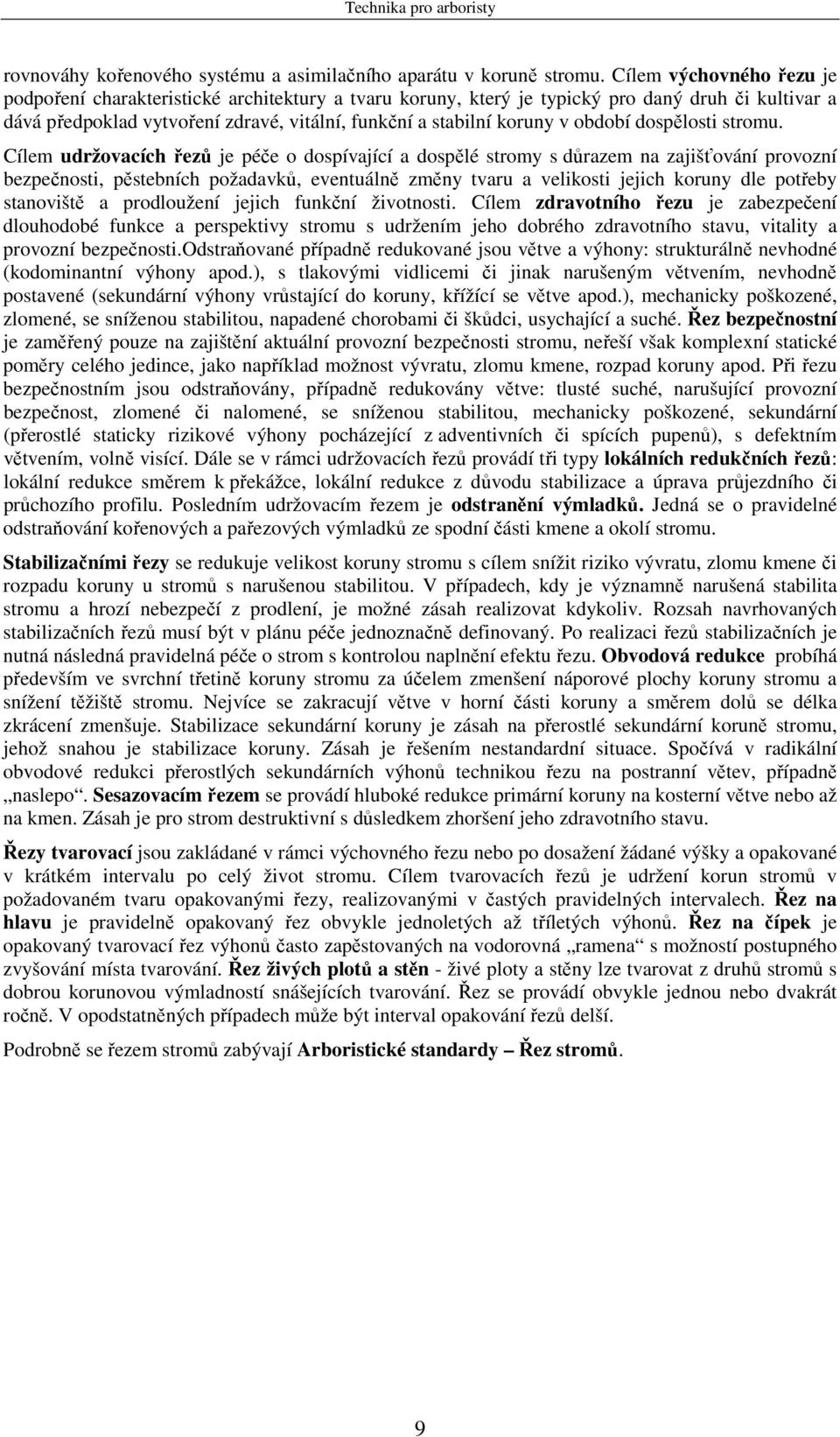 Technika pro arboristy

rovnováhy kořenového systému a asimilačního aparátu v koruně stromu. Cílem výchovného řezu je podpoření charakteristické architektury a tvaru koruny, který je typický pro daný druh či kultivar a dává předpoklad vytvoření zdravé, vitální, funkční a stabilní koruny v období dospělosti stromu.

Cílem udržovacích řezů je péče o dospívající a dospělé stromy s důrazem na zajišťování provozní bezpečnosti, pěstebních požadavků, eventuálně změny tvaru a velikosti jejich koruny dle potřeby stanoviště a prodloužení jejich funkční životnosti. Cílem zdravotního řezu je zabezpečení dlouhodobé funkce a perspektivy stromu s udržením jeho dobrého zdravotního stavu, vitality a provozní bezpečnosti.Odstraňované případně redukované jsou větve a výhony: strukturálně nevhodné (kodominantní výhony apod.), s tlakovými vidlicemi či jinak narušeným větvením, nevhodně postavené (sekundární výhony vrůstající do koruny, křížící se větve apod.), mechanicky poškozené, zlomené, se sníženou stabilitou, napadené chorobami či škůdci, usychající a suché. Řez bezpečnostní je zaměřený pouze na zajištění aktuální provozní bezpečnosti stromu, neřeší však komplexní statické poměry celého jedince, jako například možnost vývratu, zlomu kmene, rozpad koruny apod. Při řezu bezpečnostním jsou odstraňovány, případně redukovány větve: tlusté suché, narušující provozní bezpečnost, zlomené či nalomené, se sníženou stabilitou, mechanicky poškozené, sekundární (přerostlé staticky rizikové výhony pocházející z adventivních či spících pupenů), s defektním větvením, volně visící. Dále se v rámci udržovacích řezů provádí tři typy lokálních redukčních řezů: lokální redukce směrem k překážce, lokální redukce z důvodu stabilizace a úprava průjezdního či průchozího profilu. Posledním udržovacím řezem je odstranění výmladků. Jedná se o pravidelné odstraňování kořenových a pařezových výmladků ze spodní části kmene a okolí stromu.

Stabilizačními řezy se redukuje velikost koruny stromu s cílem snížit riziko vývratu, zlomu kmene či rozpadu koruny u stromů s narušenou stabilitou. V případech, kdy je významně narušená stabilita stromu a hrozí nebezpečí z prodlení, je možné zásah realizovat kdykoliv. Rozsah navrhovaných stabilizačních řezů musí být v plánu péče jednoznačně definovaný. Po realizaci řezů stabilizačních je nutná následná pravidelná péče o strom s kontrolou naplnění efektu řezu. Obvodová redukce probíhá především ve svrchní třetině koruny stromu za účelem zmenšení náporové plochy koruny stromu a snížení těžiště stromu. Nejvíce se zakracují větve v horní části koruny a směrem dolů se délka zkrácení zmenšuje. Stabilizace sekundární koruny je zásah na přerostlé sekundární koruně stromu, jehož snahou je stabilizace koruny. Zásah je řešením nestandardní situace. Spočívá v radikální obvodové redukci přerostlých sekundárních výhonů technikou řezu na postranní větev, případně „naslepo“. Sesazovacím řezem se provádí hluboké redukce primární koruny na kosterní větve nebo až na kmen. Zásah je pro strom destruktivní s důsledkem zhoršení jeho zdravotního stavu.

Řezy tvarovací jsou zakládané v rámci výchovného řezu nebo po dosažení žádané výšky a opakované v krátkém intervalu po celý život stromu. Cílem tvarovacích řezů je udržení korun stromů v požadovaném tvaru opakovanými řezy, realizovanými v častých pravidelných intervalech. Řez na hlavu je pravidelně opakovaný řez obvykle jednoletých až tříletých výhonů. Řez na čípek je opakovaný tvarovací řez výhonů často zapěstovaných na vodorovná „ramena“ s možností postupného zvyšování místa tvarování. Řez živých plotů a stěn - živé ploty a stěny lze tvarovat z druhů stromů s dobrou korunovou výmladností snášejících tvarování. Řez se provádí obvykle jednou nebo dvakrát ročně. V opodstatněných případech může být interval opakování řezů delší.

Podrobně se řezem stromů zabývají Arboristické standardy – Řez stromů.

9